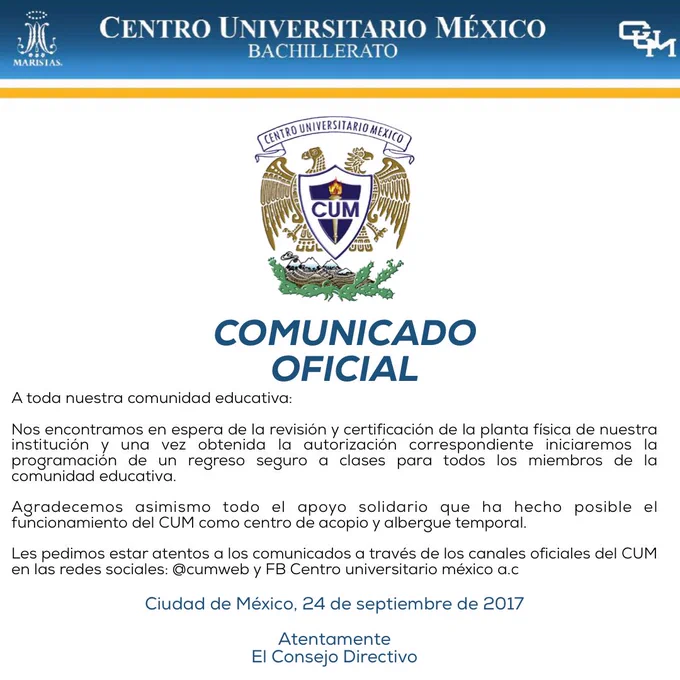 MARISTAS.

CENTRO UNIVERSITARIO MÉXICO
BACHILLERATO

CUM

CENTRO UNIVERSITARIO MEXICO

CUM

COMUNICADO
OFICIAL

A toda nuestra comunidad educativa:

Nos encontramos en espera de la revisión y certificación de la planta física de nuestra institución y una vez obtenida la autorización correspondiente iniciaremos la programación de un regreso seguro a clases para todos los miembros de la comunidad educativa.

Agradecemos asimismo todo el apoyo solidario que ha hecho posible el funcionamiento del CUM como centro de acopio y albergue temporal.

Les pedimos estar atentos a los comunicados a través de los canales oficiales del CUM en las redes sociales: @cumweb y FB Centro universitario méxico a.c

Ciudad de México, 24 de septiembre de 2017

Atentamente
El Consejo Directivo